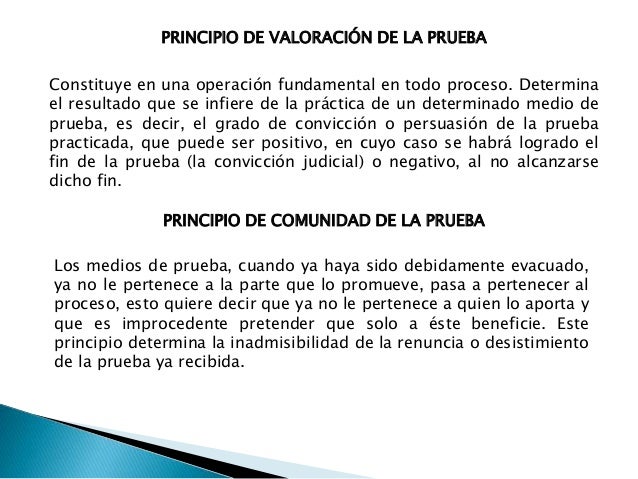 PRINCIPIO DE VALORACIÓN DE LA PRUEBA

Constituye en una operación fundamental en todo proceso. Determina el resultado que se infiere de la práctica de un determinado medio de prueba, es decir, el grado de convicción o persuasión de la prueba practicada, que puede ser positivo, en cuyo caso se habrá logrado el fin de la prueba (la convicción judicial) o negativo, al no alcanzarse dicho fin.

PRINCIPIO DE COMUNIDAD DE LA PRUEBA

Los medios de prueba, cuando ya haya sido debidamente evacuado, ya no le pertenece a la parte que lo promueve, pasa a pertenecer al proceso, esto quiere decir que ya no le pertenece a quien lo aporta y que es improcedente pretender que solo a éste beneficie. Este principio determina la inadmisibilidad de la renuncia o desistimiento de la prueba ya recibida.